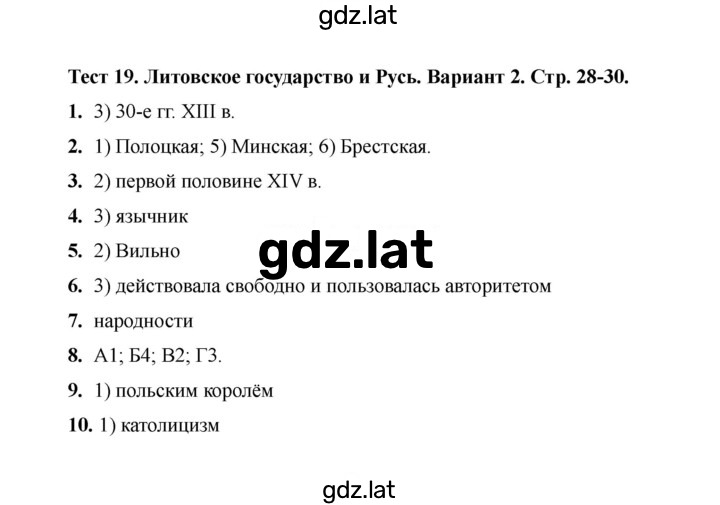 gdz.lat

Тест 19. Литовское государство и Русь. Вариант 2. Стр. 28-30.

1. 3) 30-е гг. XIII в.

2. 1) Полоцкая; 5) Минская; 6) Брестская.

3. 2) первой половине XIV в.

4. 3) язычник

5. 2) Вильно

gdz.lat

6. 3) действовала свободно и пользовалась авторитетом

7. народности

8. А1; Б4; В2; Г3.

9. 1) польским королём

10. 1) католицизм

gdz.lat